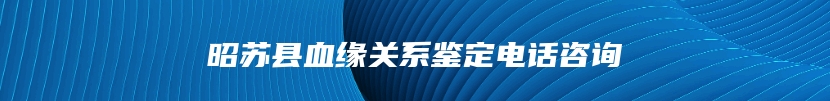 昭苏县血缘关系鉴定电话咨询